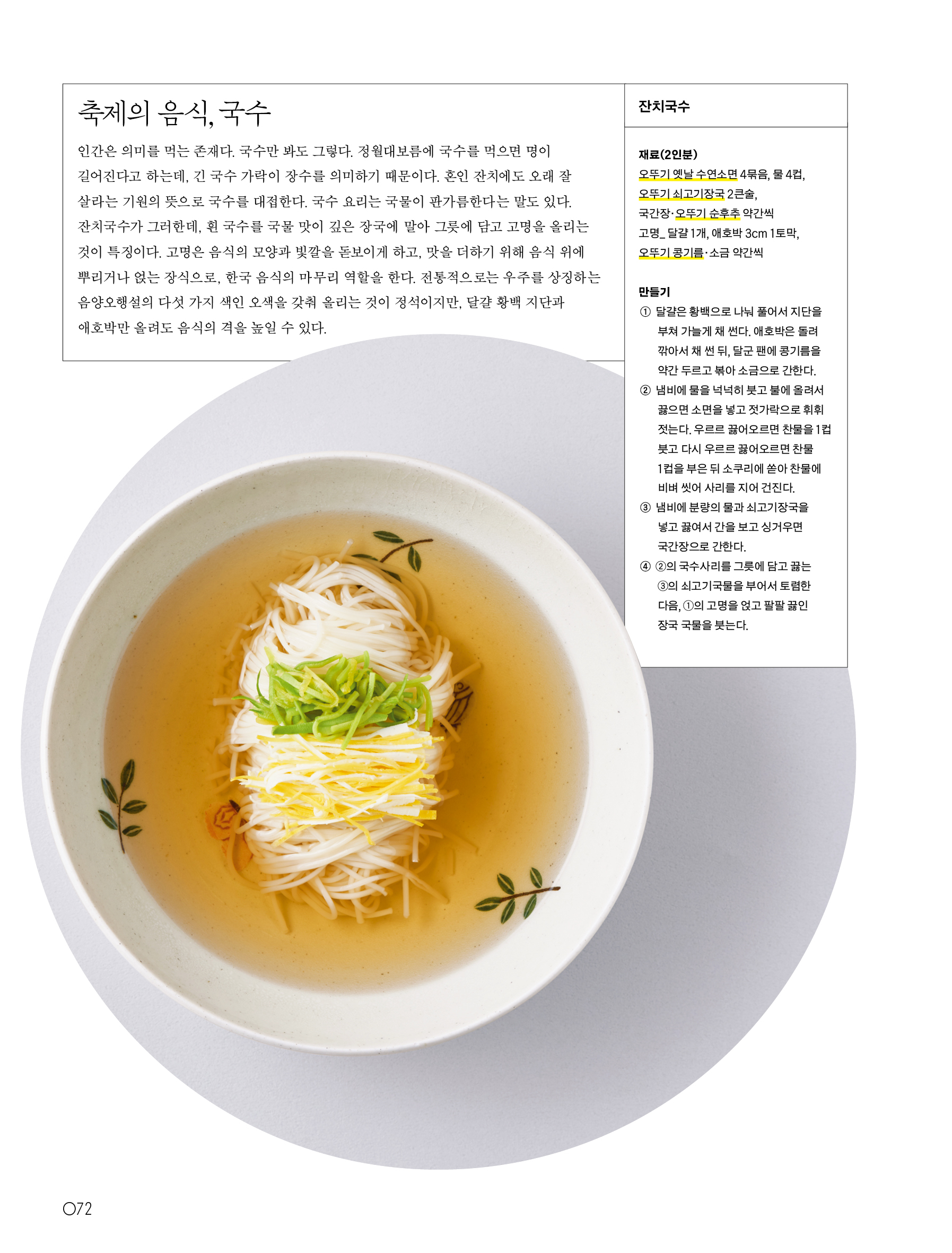 축제의 음식, 국수

인간은 의미를 먹는 존재다. 국수만 봐도 그렇다. 정월대보름에 국수를 먹으면 명이 길어진다고 하는데, 긴 국수 가락이 장수를 의미하기 때문이다. 혼인 잔치에도 오래 잘 살라는 기원의 뜻으로 국수를 대접한다. 국수 요리는 국물이 판가름한다는 말도 있다. 잔치국수가 그러한데, 흰 국수를 국물 맛이 깊은 장국에 말아 그릇에 담고 고명을 올리는 것이 특징이다. 고명은 음식의 모양과 빛깔을 돋보이게 하고, 맛을 더하기 위해 음식 위에 뿌리거나 얹는 장식으로, 한국 음식의 마무리 역할을 한다. 전통적으로는 우주를 상징하는 음양오행설의 다섯 가지 색인 오색을 갖춰 올리는 것이 정석이지만, 달걀 황백 지단과 애호박만 올려도 음식의 격을 높일 수 있다.

잔치국수

재료(2인분)
오뚜기 옛날 수연소면 4묶음, 물 4컵,
오뚜기 쇠고기장국 2큰술,
국간장·오뚜기 순후추 약간씩
고명_ 달걀 1개, 애호박 3cm 1토막,
오뚜기 콩기름·소금 약간씩

만들기
① 달걀은 황백으로 나눠 풀어서 지단을 부쳐 가늘게 채 썬다. 애호박은 돌려 깎아서 채 썬 뒤, 달군 팬에 콩기름을 약간 두르고 볶아 소금으로 간한다.
② 냄비에 물을 넉넉히 붓고 불에 올려서 끓으면 소면을 넣고 젓가락으로 휘휘 젓는다. 우르르 끓어오르면 찬물을 1컵 붓고 다시 우르르 끓어오르면 찬물 1컵을 부은 뒤 소쿠리에 쏟아 찬물에 비벼 씻어 사리를 지어 건진다.
③ 냄비에 분량의 물과 쇠고기장국을 넣고 끓여서 간을 보고 싱거우면 국간장으로 간한다.
④ ②의 국수사리를 그릇에 담고 끓는 ③의 쇠고기국물을 부어서 토렴한 다음, ①의 고명을 얹고 팔팔 끓인 장국 국물을 붓는다.

072